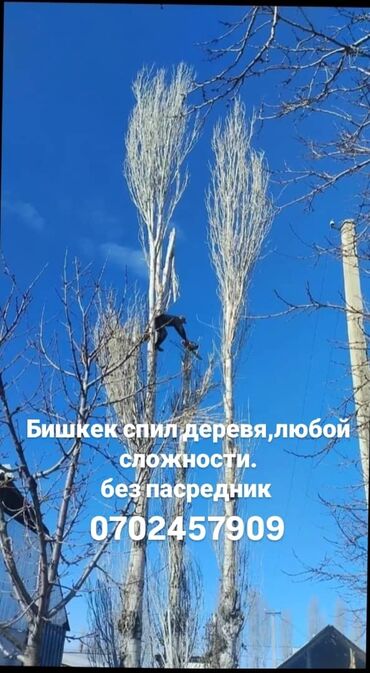 Бишкек спил деревя,любой сложности.
без пасредник
0702457909